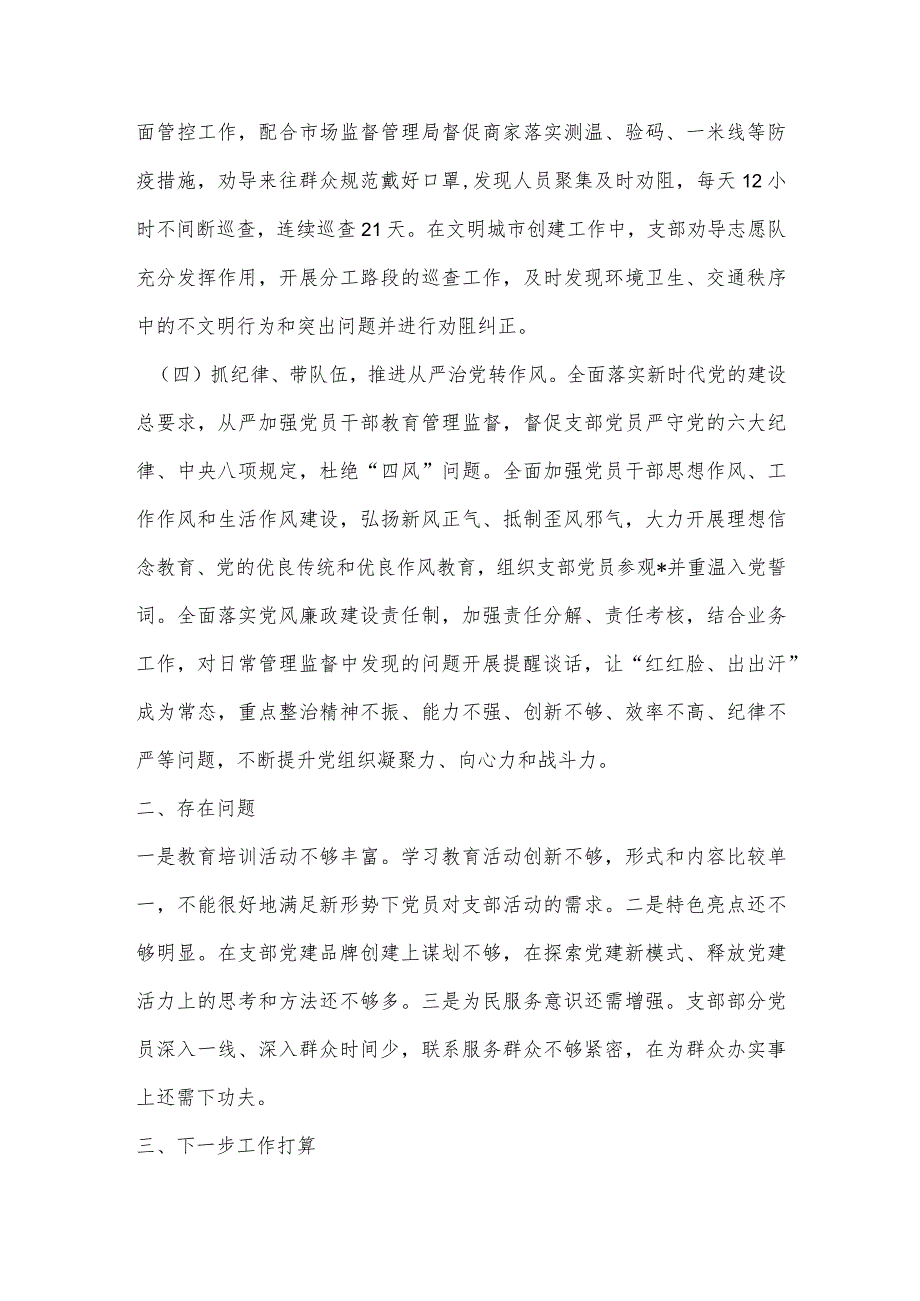 面管控工作，配合市场监督管理局督促商家落实测温、验码、一米线等防疫措施，劝导来往群众规范戴好口罩，发现人员聚集及时劝阻，每天12小时不间断巡查，连续巡查21天。在文明城市创建工作中，支部劝导志愿队充分发挥作用，开展分工路段的巡查工作，及时发现环境卫生、交通秩序中的不文明行为和突出问题并进行劝阻纠正。

（四）抓纪律、带队伍，推进从严治党转作风。全面落实新时代党的建设总要求，从严加强党员干部教育管理监督，督促支部党员严守党的六大纪律、中央八项规定，杜绝“四风”问题。全面加强党员干部思想作风、工作作风和生活作风建设，弘扬新风正气、抵制歪风邪气，大力开展理想信念教育、党的优良传统和优良作风教育，组织支部党员参观*并重温入党誓词。全面落实党风廉政建设责任制，加强责任分解、责任考核，结合业务工作，对日常管理监督中发现的问题开展提醒谈话，让“红红脸、出出汗”成为常态，重点整治精神不振、能力不强、创新不够、效率不高、纪律不严等问题，不断提升党组织凝聚力、向心力和战斗力。

二、存在问题

一是教育培训活动不够丰富。学习教育活动创新不够，形式和内容比较单一，不能很好地满足新形势下党员对支部活动的需求。二是特色亮点还不够明显。在支部党建品牌创建上谋划不够，在探索党建新模式、释放党建活力上的思考和方法还不够多。三是为民服务意识还需增强。支部部分党员深入一线、深入群众时间少，联系服务群众不够紧密，在为群众办实事上还需下功夫。

三、下一步工作打算